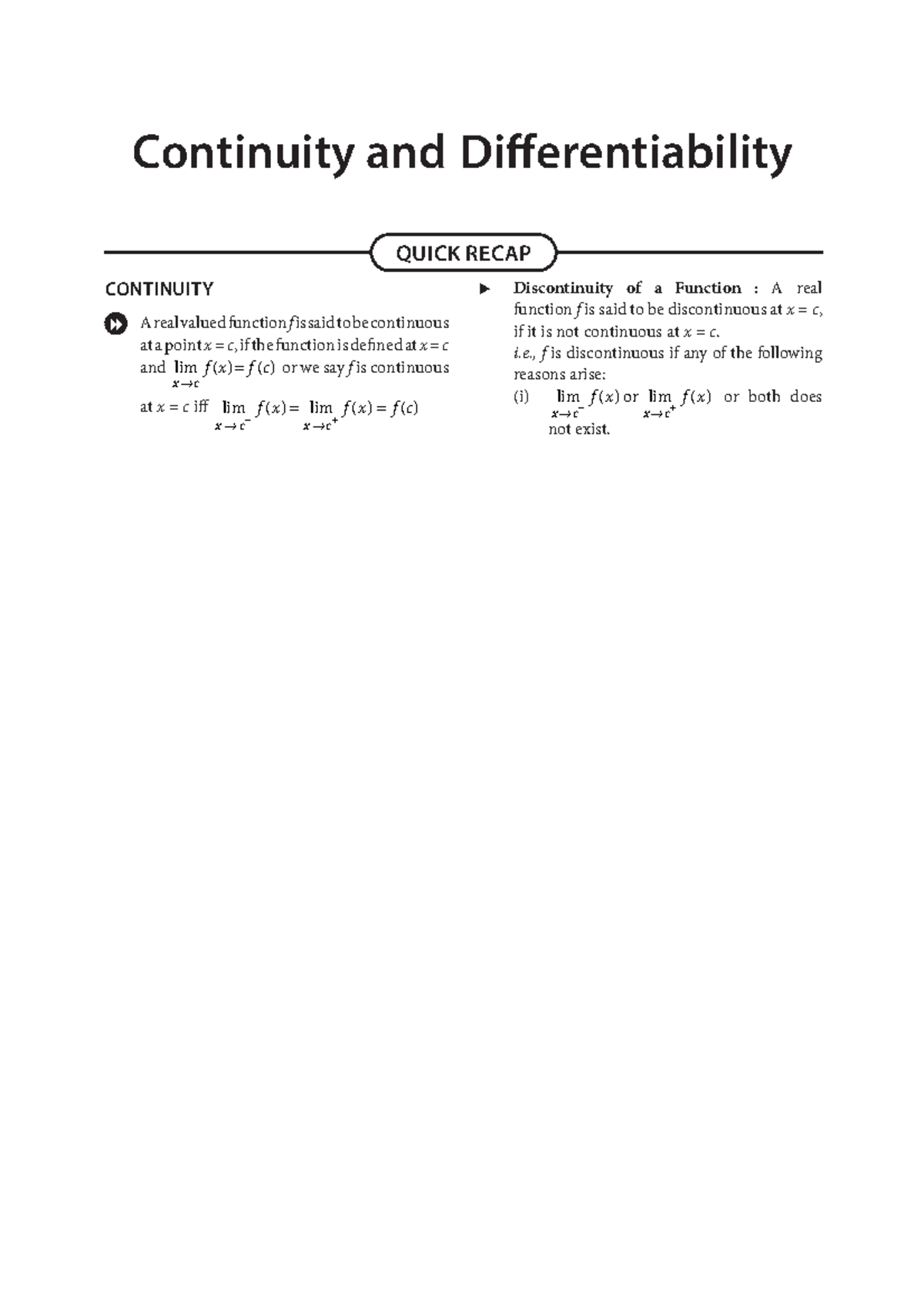 Continuity and Differentiability

QUICK RECAP

CONTINUITY

A real valued function $f$ is said to be continuous at a point $x = c$, if the function is defined at $x = c$ and $\lim_{x \to c} f(x) = f(c)$ or we say $f$ is continuous at $x = c$ iff $\lim_{x \to c^-} f(x) = \lim_{x \to c^+} f(x) = f(c)$

Discontinuity of a Function : A real function $f$ is said to be discontinuous at $x = c$, if it is not continuous at $x = c$.
i.e., $f$ is discontinuous if any of the following reasons arise:
(i) $\lim_{x \to c^-} f(x)$ or $\lim_{x \to c^+} f(x)$ or both does not exist.